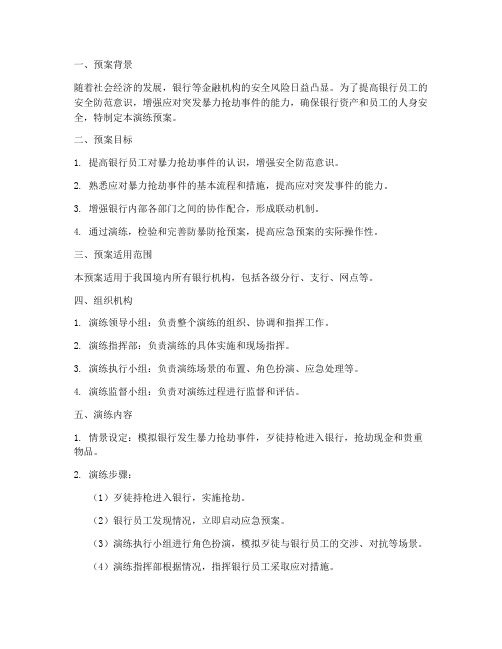 一、预案背景

随着社会经济的发展，银行等金融机构的安全风险日益凸显。为了提高银行员工的安全防范意识，增强应对突发暴力抢劫事件的能力，确保银行资产和员工的人身安全，特制定本演练预案。

二、预案目标

1. 提高银行员工对暴力抢劫事件的认识，增强安全防范意识。

2. 熟悉应对暴力抢劫事件的基本流程和措施，提高应对突发事件的能力。

3. 增强银行内部各部门之间的协作配合，形成联动机制。

4. 通过演练，检验和完善防暴防抢预案，提高应急预案的实际操作性。

三、预案适用范围

本预案适用于我国境内所有银行机构，包括各级分行、支行、网点等。

四、组织机构

1. 演练领导小组：负责整个演练的组织、协调和指挥工作。

2. 演练指挥部：负责演练的具体实施和现场指挥。

3. 演练执行小组：负责演练场景的布置、角色扮演、应急处理等。

4. 演练监督小组：负责对演练过程进行监督和评估。

五、演练内容

1. 情景设定：模拟银行发生暴力抢劫事件，歹徒持枪进入银行，抢劫现金和贵重物品。

2. 演练步骤：

（1）歹徒持枪进入银行，实施抢劫。

（2）银行员工发现情况，立即启动应急预案。

（3）演练执行小组进行角色扮演，模拟歹徒与银行员工的交涉、对抗等场景。

（4）演练指挥部根据情况，指挥银行员工采取应对措施。